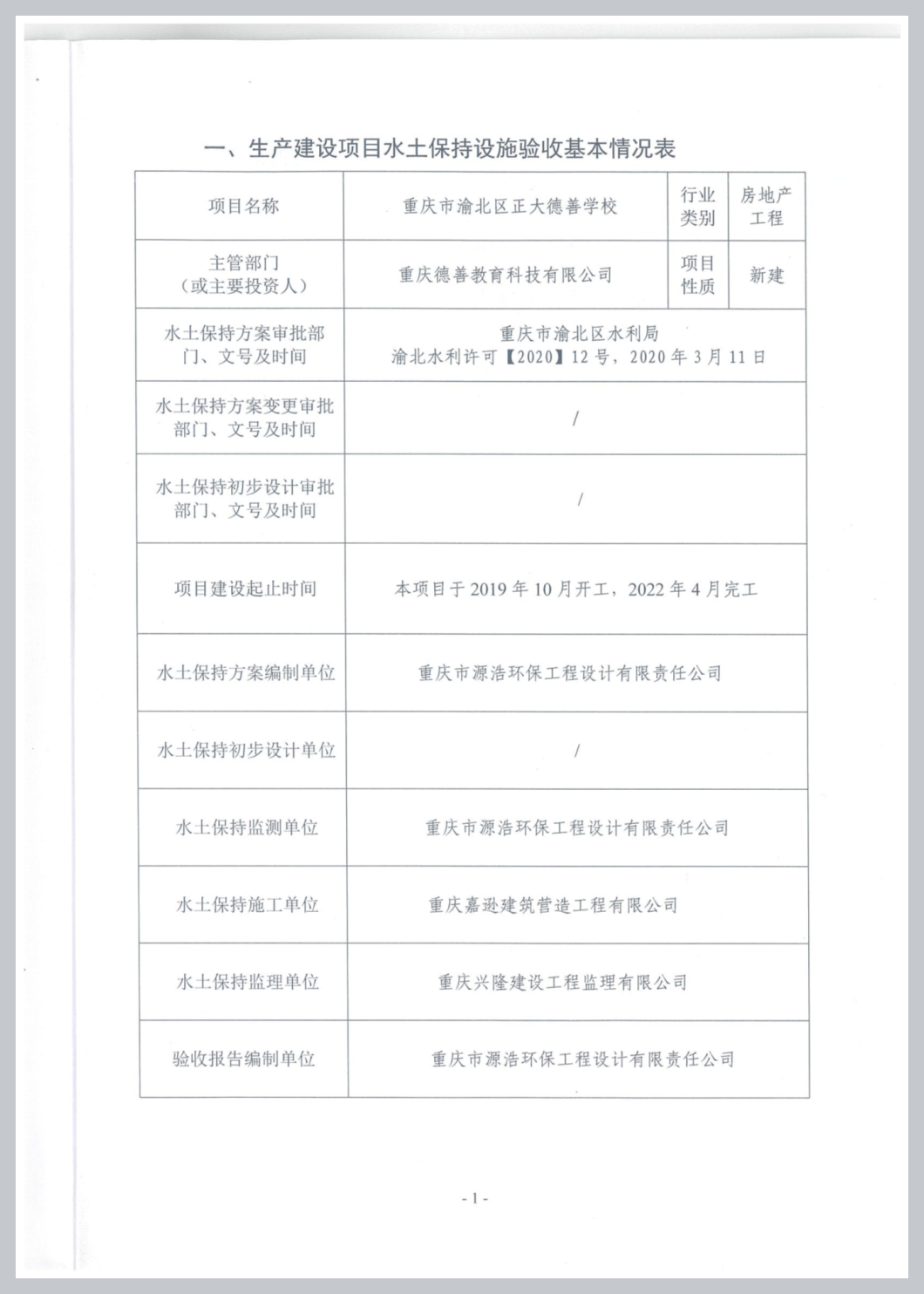 一、生产建设项目水土保持设施验收基本情况表

| 项目名称 | 重庆市渝北区正大德善学校 | 行业类别 | 房地产工程 |
|---|---|---|---|
| 主管部门（或主要投资人） | 重庆德善教育科技有限公司 | 项目性质 | 新建 |
| 水土保持方案审批部门、文号及时间 | 重庆市渝北区水利局 渝北水利许可【2020】12号，2020年3月11日 | | |
| 水土保持方案变更审批部门、文号及时间 | / | | |
| 水土保持初步设计审批部门、文号及时间 | / | | |
| 项目建设起止时间 | 本项目于2019年10月开工，2022年4月完工 | | |
| 水土保持方案编制单位 | 重庆市源浩环保工程设计有限责任公司 | | |
| 水土保持初步设计单位 | / | | |
| 水土保持监测单位 | 重庆市源浩环保工程设计有限责任公司 | | |
| 水土保持施工单位 | 重庆嘉逊建筑营造工程有限公司 | | |
| 水土保持监理单位 | 重庆兴隆建设工程监理有限公司 | | |
| 验收报告编制单位 | 重庆市源浩环保工程设计有限责任公司 | | |

- 1 -